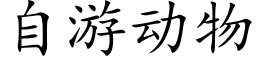 自游动物